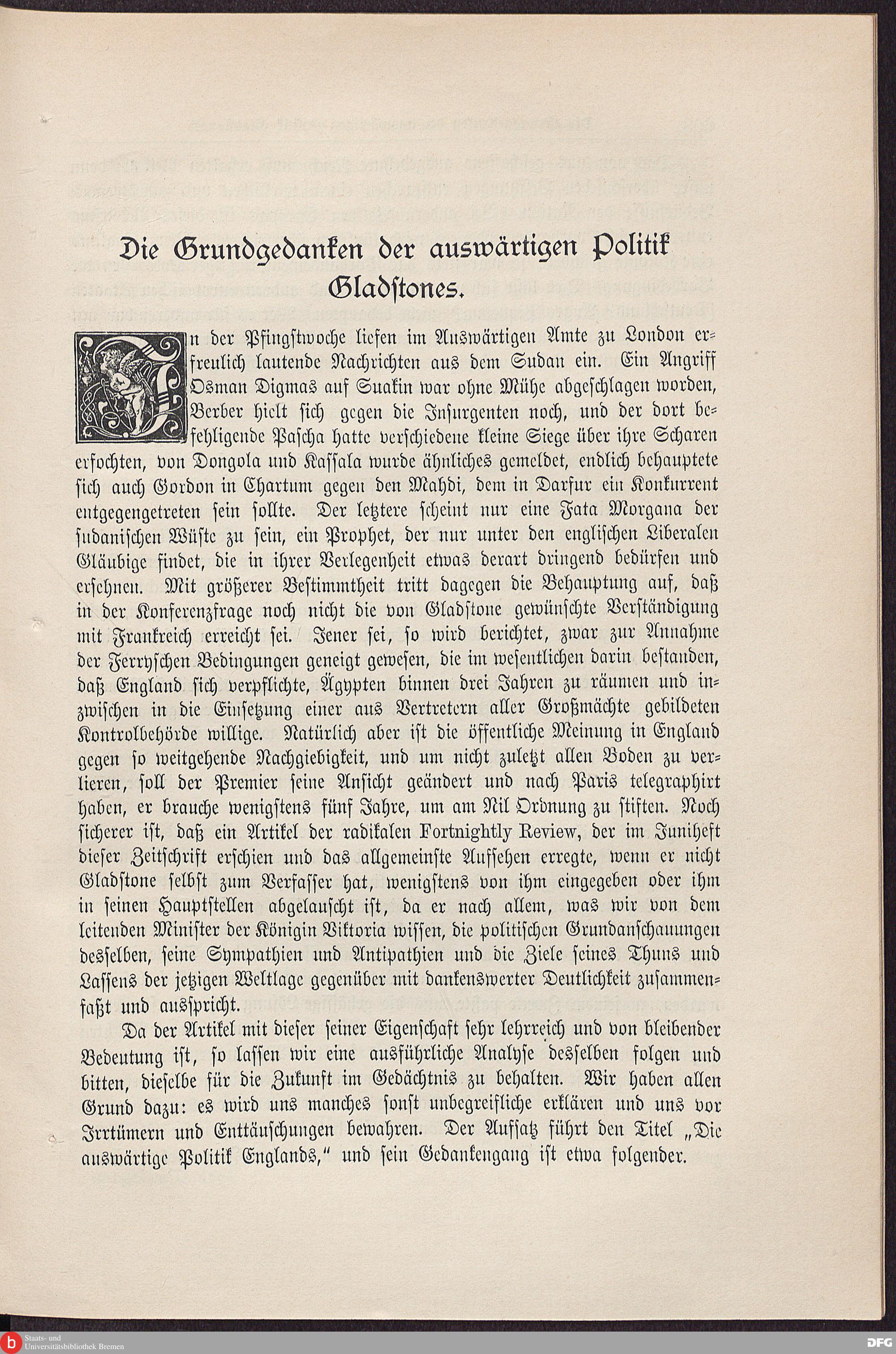 Die Grundgedanken der auswärtigen Politik Gladstones.

In der Pfingstwoche liefen im Auswärtigen Amte zu London erfreulich lautende Nachrichten aus dem Sudan ein. Ein Angriff Osman Digmas auf Suakin war ohne Mühe abgeschlagen worden, Berber hielt sich gegen die Insurgenten noch, und der dort befehligende Pascha hatte verschiedene kleine Siege über ihre Scharen erfochten, von Dongola und Kassala wurde ähnliches gemeldet, endlich behauptete sich auch Gordon in Chartum gegen den Mahdi, dem in Darfur ein Konkurrent entgegengetreten sein sollte. Der letztere scheint nur eine Fata Morgana der sudanischen Wüste zu sein, ein Prophet, der nur unter den englischen Liberalen Gläubige findet, die in ihrer Verlegenheit etwas derart dringend bedürfen und ersehnen. Mit größerer Bestimmtheit tritt dagegen die Behauptung auf, daß in der Konferenzfrage noch nicht die von Gladstone gewünschte Verständigung mit Frankreich erreicht sei. Jener sei, so wird berichtet, zwar zur Annahme der Ferryschen Bedingungen geneigt gewesen, die im wesentlichen darin bestanden, daß England sich verpflichte, Ägypten binnen drei Jahren zu räumen und inzwischen in die Einsetzung einer aus Vertretern aller Großmächte gebildeten Kontrolbehörde willige. Natürlich aber ist die öffentliche Meinung in England gegen so weitgehende Nachgiebigkeit, und um nicht zuletzt allen Boden zu verlieren, soll der Premier seine Ansicht geändert und nach Paris telegraphirt haben, er brauche wenigstens fünf Jahre, um am Nil Ordnung zu stiften. Noch sicherer ist, daß ein Artikel der radikalen Fortnightly Review, der im Juniheft dieser Zeitschrift erschien und das allgemeinste Aufsehen erregte, wenn er nicht Gladstone selbst zum Verfasser hat, wenigstens von ihm eingegeben oder ihm in seinen Hauptstellen abgelauscht ist, da er nach allem, was wir von dem leitenden Minister der Königin Viktoria wissen, die politischen Grundanschauungen desselben, seine Sympathien und Antipathien und die Ziele seines Thuns und Lassens der jetzigen Weltlage gegenüber mit dankenswerter Deutlichkeit zusammenfaßt und ausspricht.

Da der Artikel mit dieser seiner Eigenschaft sehr lehrreich und von bleibender Bedeutung ist, so lassen wir eine ausführliche Analyse desselben folgen und bitten, dieselbe für die Zukunft im Gedächtnis zu behalten. Wir haben allen Grund dazu: es wird uns manches sonst unbegreifliche erklären und uns vor Irrtümern und Enttäuschungen bewahren. Der Aufsatz führt den Titel „Die auswärtige Politik Englands," und sein Gedankengang ist etwa folgender.

Staats- und Universitätsbibliothek Bremen

DFG